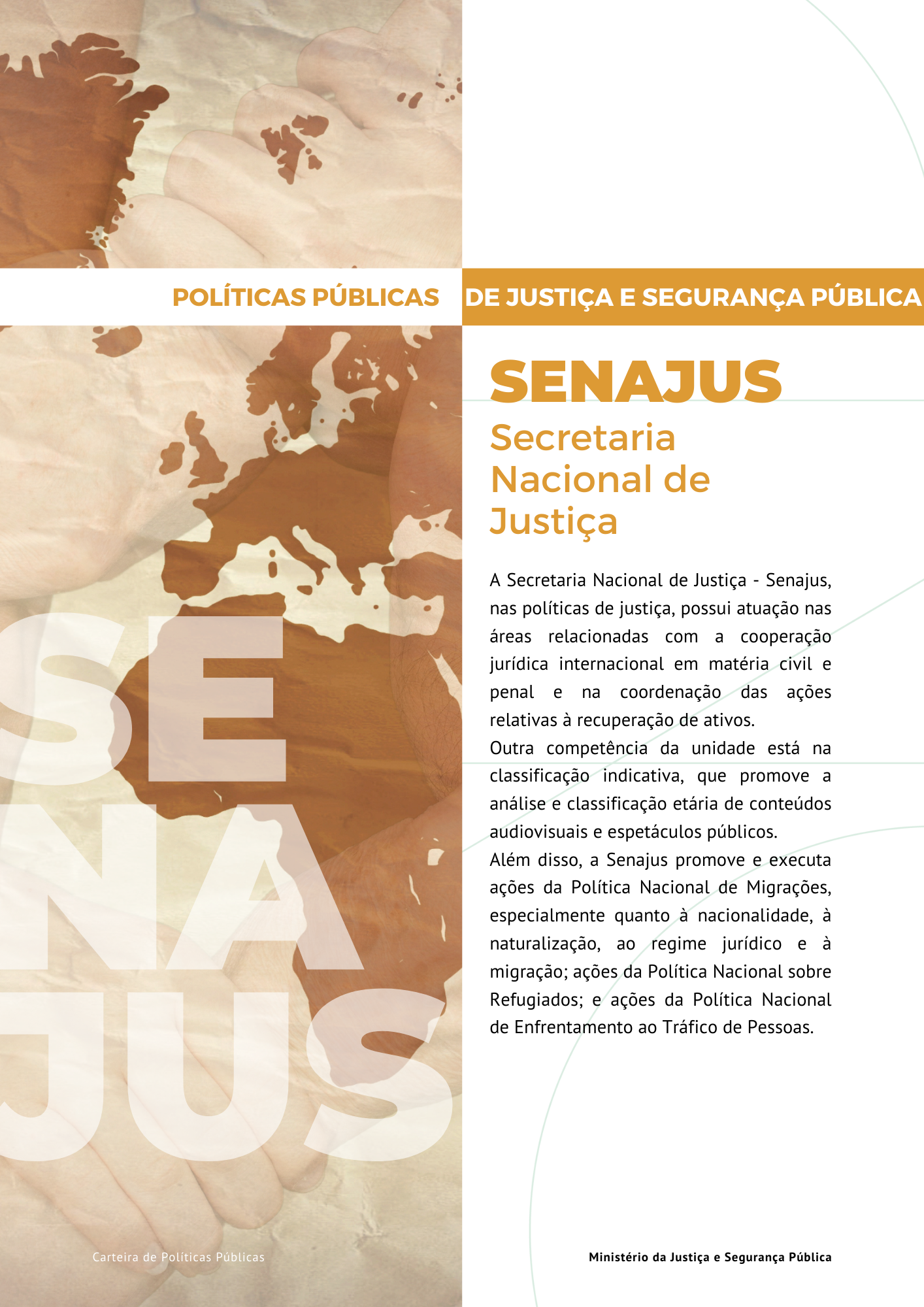 POLÍTICAS PÚBLICAS DE JUSTIÇA E SEGURANÇA PÚBLICA

SENAJUS

Secretaria Nacional de Justiça

A Secretaria Nacional de Justiça - Senajus, nas políticas de justiça, possui atuação nas áreas relacionadas com a cooperação jurídica internacional em matéria civil e penal e na coordenação das ações relativas à recuperação de ativos.
Outra competência da unidade está na classificação indicativa, que promove a análise e classificação etária de conteúdos audiovisuais e espetáculos públicos.
Além disso, a Senajus promove e executa ações da Política Nacional de Migrações, especialmente quanto à nacionalidade, à naturalização, ao regime jurídico e à migração; ações da Política Nacional sobre Refugiados; e ações da Política Nacional de Enfrentamento ao Tráfico de Pessoas.

SE
NA
JUS

Carteira de Políticas Públicas

Ministério da Justiça e Segurança Pública